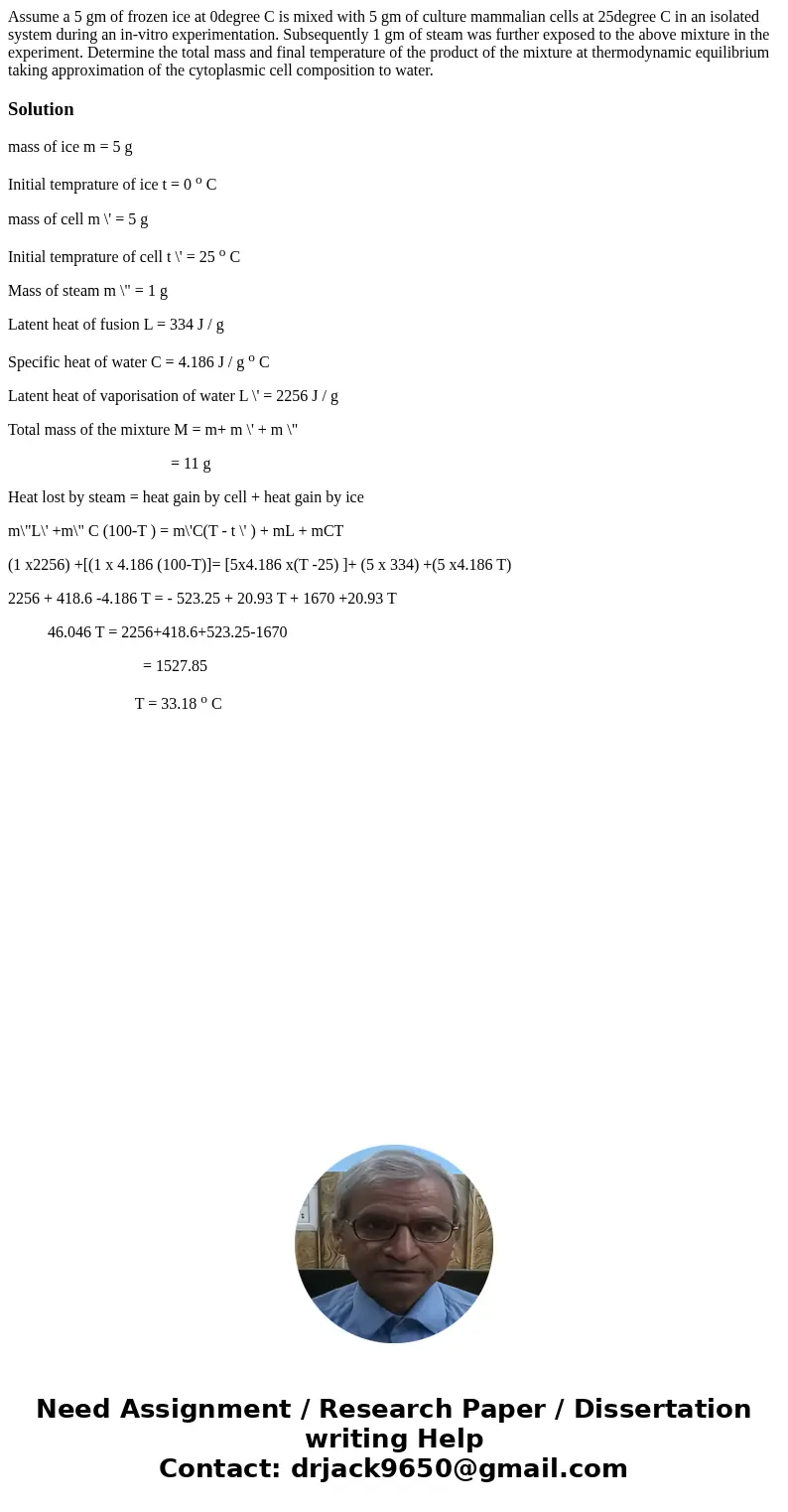 Assume a 5 gm of frozen ice at 0degree C is mixed with 5 gm of culture mammalian cells at 25degree C in an isolated system during an in-vitro experimentation. Subsequently 1 gm of steam was further exposed to the above mixture in the experiment. Determine the total mass and final temperature of the product of the mixture at thermodynamic equilibrium taking approximation of the cytoplasmic cell composition to water.

Solution

mass of ice m = 5 g

Initial temprature of ice t = 0 $^o$ C

mass of cell m \' = 5 g

Initial temprature of cell t \' = 25 $^o$ C

Mass of steam m \" = 1 g

Latent heat of fusion L = 334 J / g

Specific heat of water C = 4.186 J / g $^o$ C

Latent heat of vaporisation of water L \' = 2256 J / g

Total mass of the mixture M = m+ m \' + m \"

= 11 g

Heat lost by steam = heat gain by cell + heat gain by ice

m\"L\' +m\" C (100-T ) = m\'C(T - t \' ) + mL + mCT

(1 x2256) +[(1 x 4.186 (100-T)]= [5x4.186 x(T -25) ]+ (5 x 334) +(5 x4.186 T)

2256 + 418.6 -4.186 T = - 523.25 + 20.93 T + 1670 +20.93 T

46.046 T = 2256+418.6+523.25-1670

= 1527.85

T = 33.18 $^o$ C

Need Assignment / Research Paper / Dissertation writing Help
Contact: drjack9650@gmail.com